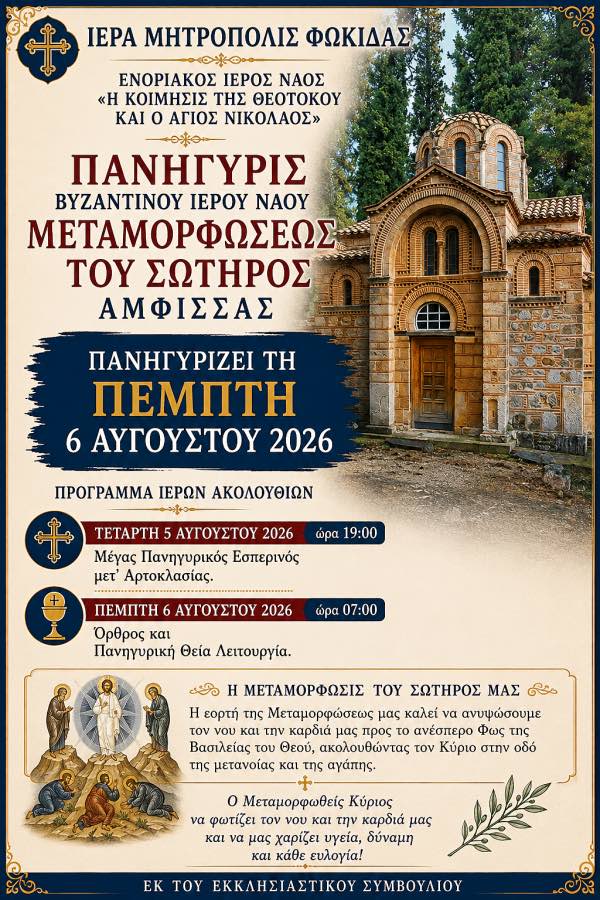 ΙΕΡΑ ΜΗΤΡΟΠΟΛΙΣ ΦΩΚΙΔΑΣ

ΕΝΟΡΙΑΚΟΣ ΙΕΡΟΣ ΝΑΟΣ
«Η ΚΟΙΜΗΣΙΣ ΤΗΣ ΘΕΟΤΟΚΟΥ
ΚΑΙ Ο ΑΓΙΟΣ ΝΙΚΟΛΑΟΣ»

ΠΑΝΗΓΥΡΙΣ
ΒΥΖΑΝΤΙΝΟΥ ΙΕΡΟΥ ΝΑΟΥ
ΜΕΤΑΜΟΡΦΩΣΕΩΣ
ΤΟΥ ΣΩΤΗΡΟΣ
ΑΜΦΙΣΣΑΣ

ΠΑΝΗΓΥΡΙΖΕΙ ΤΗ
ΠΕΜΠΤΗ
6 ΑΥΓΟΥΣΤΟΥ 2026

ΠΡΟΓΡΑΜΜΑ ΙΕΡΩΝ ΑΚΟΛΟΥΘΙΩΝ

ΤΕΤΑΡΤΗ 5 ΑΥΓΟΥΣΤΟΥ 2026 ώρα 19:00
Μέγας Πανηγυρικός Εσπερινός μετ' Αρτοκλασίας.

ΠΕΜΠΤΗ 6 ΑΥΓΟΥΣΤΟΥ 2026 ώρα 07:00
Όρθρος και Πανηγυρική Θεία Λειτουργία.

Η ΜΕΤΑΜΟΡΦΩΣΙΣ ΤΟΥ ΣΩΤΗΡΟΣ ΜΑΣ

Η εορτή της Μεταμορφώσεως μας καλεί να ανυψώσουμε τον νου και την καρδιά μας προς το ανέσπερο Φως της Βασιλείας του Θεού, ακολουθώντας τον Κύριο στην οδό της μετανοίας και της αγάπης.

Ο Μεταμορφωθείς Κύριος να φωτίζει τον νου και την καρδιά μας και να μας χαρίζει υγεία, δύναμη και κάθε ευλογία!

ΕΚ ΤΟΥ ΕΚΚΛΗΣΙΑΣΤΙΚΟΥ ΣΥΜΒΟΥΛΙΟΥ